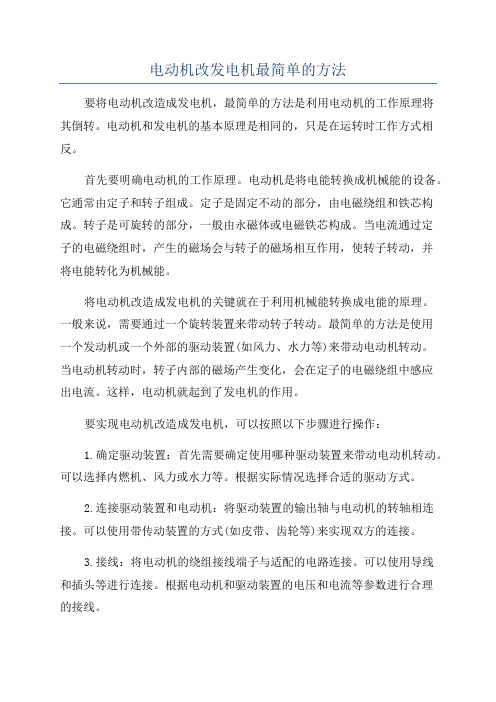 电动机改发电机最简单的方法

要将电动机改造成发电机，最简单的方法是利用电动机的工作原理将其倒转。电动机和发电机的基本原理是相同的，只是在运转时工作方式相反。

首先要明确电动机的工作原理。电动机是将电能转换成机械能的设备。它通常由定子和转子组成。定子是固定不动的部分，由电磁绕组和铁芯构成。转子是可旋转的部分，一般由永磁体或电磁铁芯构成。当电流通过定子的电磁绕组时，产生的磁场会与转子的磁场相互作用，使转子转动，并将电能转化为机械能。

将电动机改造成发电机的关键就在于利用机械能转换成电能的原理。一般来说，需要通过一个旋转装置来带动转子转动。最简单的方法是使用一个发动机或一个外部的驱动装置(如风力、水力等)来带动电动机转动。当电动机转动时，转子内部的磁场产生变化，会在定子的电磁绕组中感应出电流。这样，电动机就起到了发电机的作用。

要实现电动机改造成发电机，可以按照以下步骤进行操作：

1.确定驱动装置：首先需要确定使用哪种驱动装置来带动电动机转动。可以选择内燃机、风力或水力等。根据实际情况选择合适的驱动方式。

2.连接驱动装置和电动机：将驱动装置的输出轴与电动机的转轴相连接。可以使用带传动装置的方式(如皮带、齿轮等)来实现双方的连接。

3.接线：将电动机的绕组接线端子与适配的电路连接。可以使用导线和插头等进行连接。根据电动机和驱动装置的电压和电流等参数进行合理的接线。